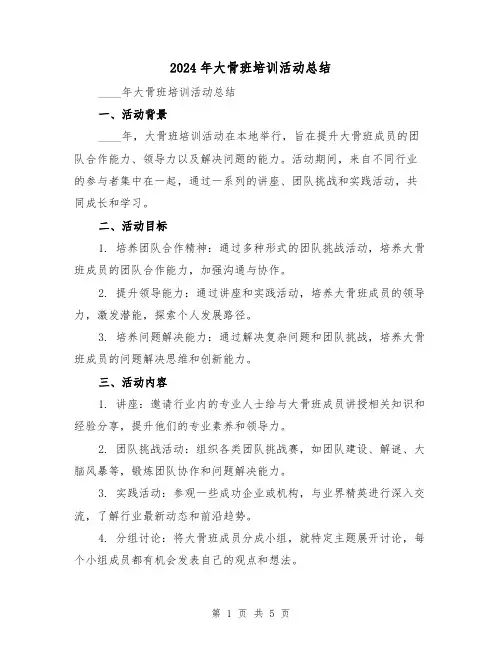 2024年大骨班培训活动总结

____年大骨班培训活动总结

一、活动背景

____年，大骨班培训活动在本地举行，旨在提升大骨班成员的团队合作能力、领导力以及解决问题的能力。活动期间，来自不同行业的参与者集中在一起，通过一系列的讲座、团队挑战和实践活动，共同成长和学习。

二、活动目标

1. 培养团队合作精神：通过多种形式的团队挑战活动，培养大骨班成员的团队合作能力，加强沟通与协作。

2. 提升领导能力：通过讲座和实践活动，培养大骨班成员的领导力，激发潜能，探索个人发展路径。

3. 培养问题解决能力：通过解决复杂问题和团队挑战，培养大骨班成员的问题解决思维和创新能力。

三、活动内容

1. 讲座：邀请行业内的专业人士给与大骨班成员讲授相关知识和经验分享，提升他们的专业素养和领导力。

2. 团队挑战活动：组织各类团队挑战赛，如团队建设、解谜、大脑风暴等，锻炼团队协作和问题解决能力。

3. 实践活动：参观一些成功企业或机构，与业界精英进行深入交流，了解行业最新动态和前沿趋势。

4. 分组讨论：将大骨班成员分成小组，就特定主题展开讨论，每个小组成员都有机会发表自己的观点和想法。

第 1 页 共 5 页